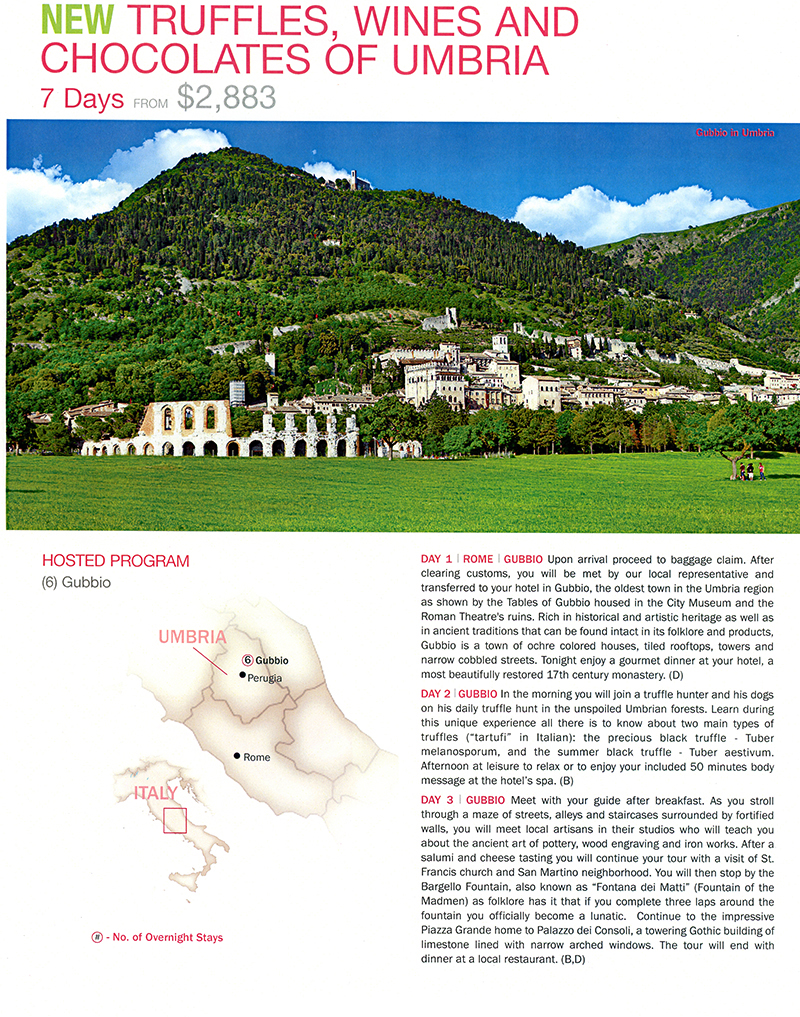 NEW TRUFFLES, WINES AND CHOCOLATES OF UMBRIA
7 Days FROM $2,883

Gubbio in Umbria

HOSTED PROGRAM
(6) Gubbio

UMBRIA
6 Gubbio
Perugia
Rome
ITALY

# - No. of Overnight Stays

DAY 1 | ROME | GUBBIO Upon arrival proceed to baggage claim. After clearing customs, you will be met by our local representative and transferred to your hotel in Gubbio, the oldest town in the Umbria region as shown by the Tables of Gubbio housed in the City Museum and the Roman Theatre's ruins. Rich in historical and artistic heritage as well as in ancient traditions that can be found intact in its folklore and products, Gubbio is a town of ochre colored houses, tiled rooftops, towers and narrow cobbled streets. Tonight enjoy a gourmet dinner at your hotel, a most beautifully restored 17th century monastery. (D)

DAY 2 | GUBBIO In the morning you will join a truffle hunter and his dogs on his daily truffle hunt in the unspoiled Umbrian forests. Learn during this unique experience all there is to know about two main types of truffles ("tartufi" in Italian): the precious black truffle - Tuber melanosporum, and the summer black truffle - Tuber aestivum. Afternoon at leisure to relax or to enjoy your included 50 minutes body message at the hotel's spa. (B)

DAY 3 | GUBBIO Meet with your guide after breakfast. As you stroll through a maze of streets, alleys and staircases surrounded by fortified walls, you will meet local artisans in their studios who will teach you about the ancient art of pottery, wood engraving and iron works. After a salumi and cheese tasting you will continue your tour with a visit of St. Francis church and San Martino neighborhood. You will then stop by the Bargello Fountain, also known as "Fontana dei Matti" (Fountain of the Madmen) as folklore has it that if you complete three laps around the fountain you officially become a lunatic. Continue to the impressive Piazza Grande home to Palazzo dei Consoli, a towering Gothic building of limestone lined with narrow arched windows. The tour will end with dinner at a local restaurant. (B,D)